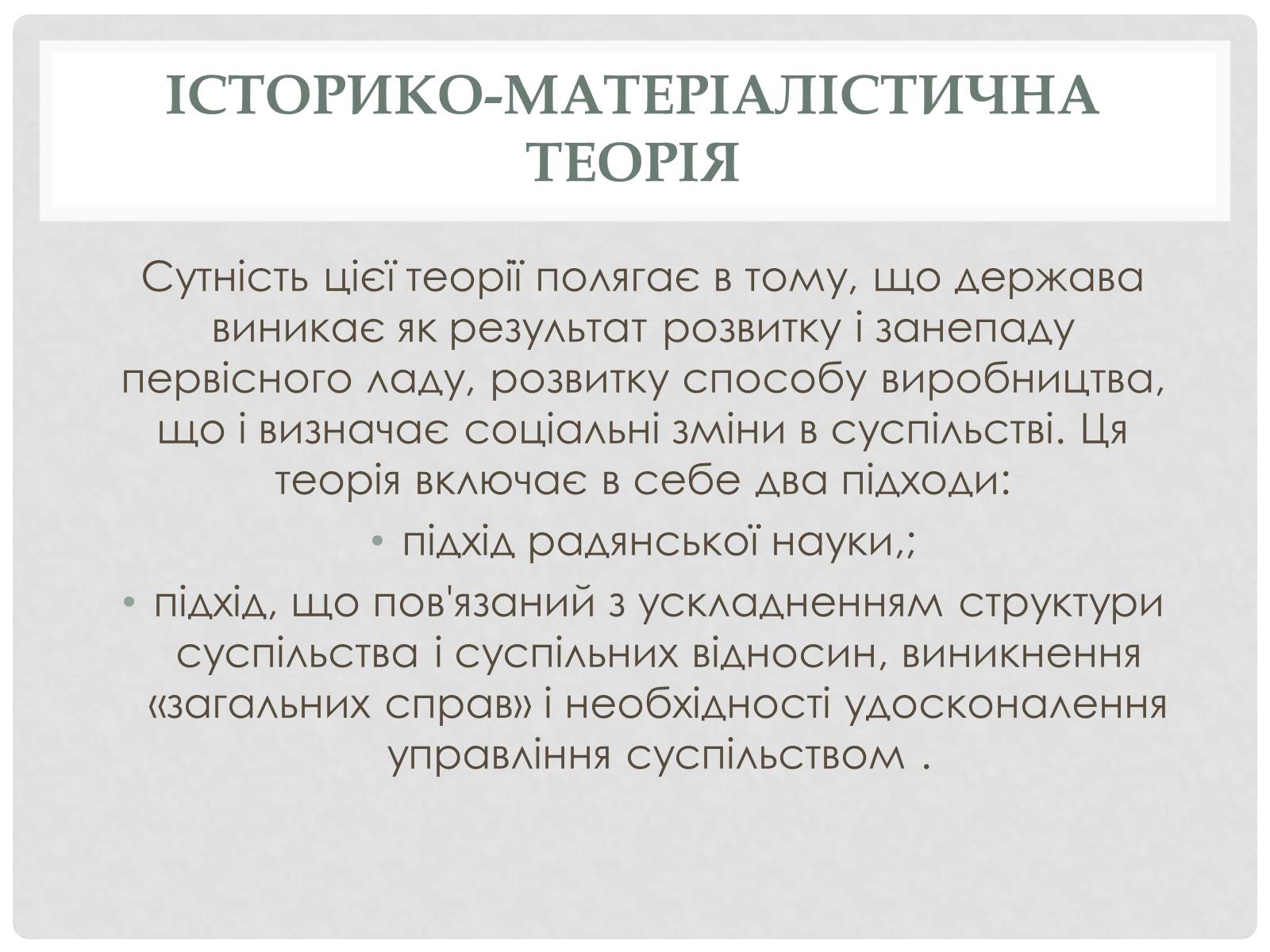 ІСТОРИКО-МАТЕРІАЛІСТИЧНА ТЕОРІЯ

Сутність цієї теорії полягає в тому, що держава виникає як результат розвитку і занепаду первісного ладу, розвитку способу виробництва, що і визначає соціальні зміни в суспільстві. Ця теорія включає в себе два підходи:

• підхід радянської науки,;

• підхід, що пов'язаний з ускладненням структури суспільства і суспільних відносин, виникнення «загальних справ» і необхідності удосконалення управління суспільством .